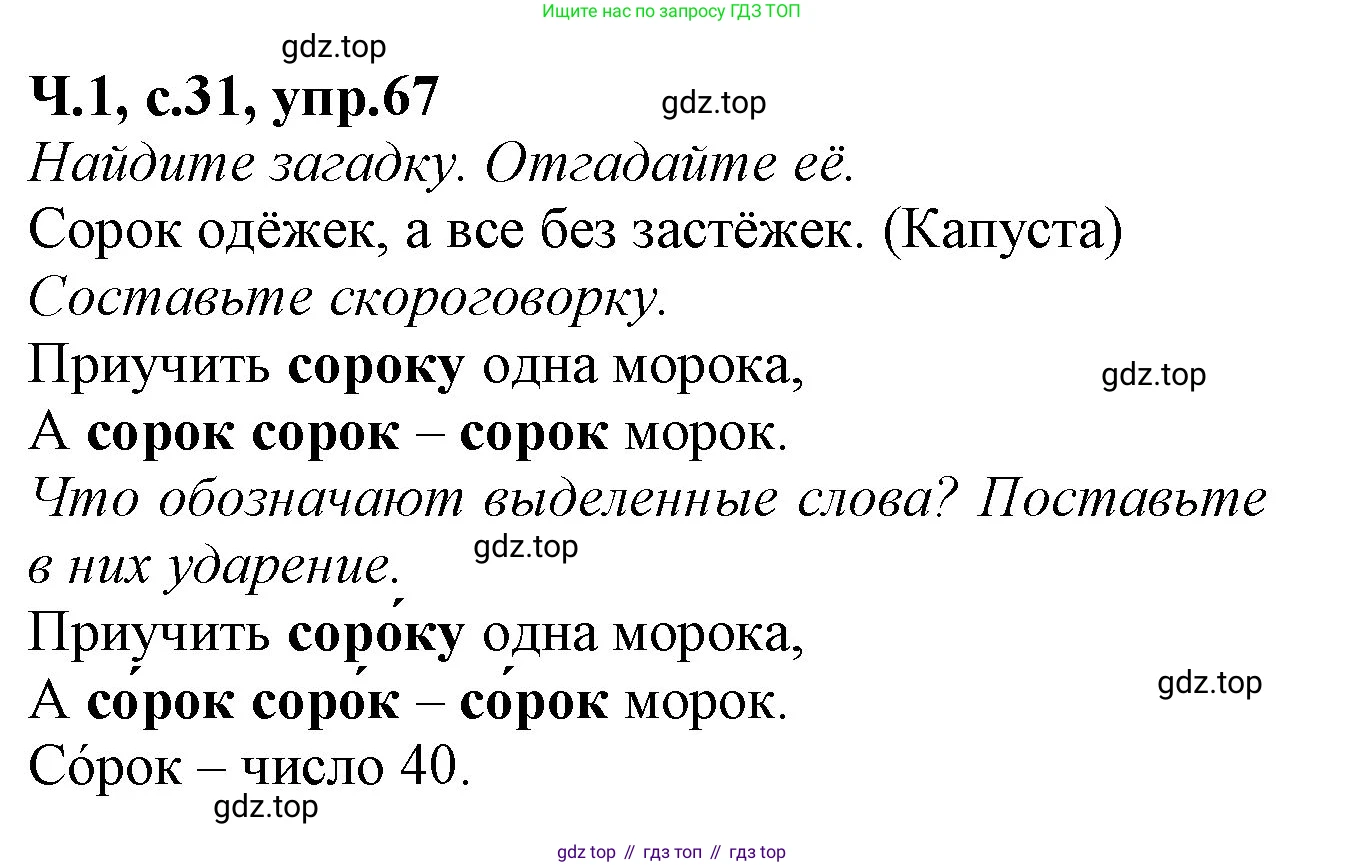 Ищите нас по запросу ГДЗ ТОП

Ч.1, с.31, упр.67

Найдите загадку. Отгадайте её.

Сорок одёжек, а все без застёжек. (Капуста)

Составьте скороговорку.

Приучить сороку одна морока,
А сорок сорок – сорок морок.

Что обозначают выделенные слова? Поставьте в них ударение.

Приучить соро́ку одна морока,
А со́рок соро́к – со́рок морок.

Со́рок – число 40.

gdz top // гдз топ // гдз top

gdz.top